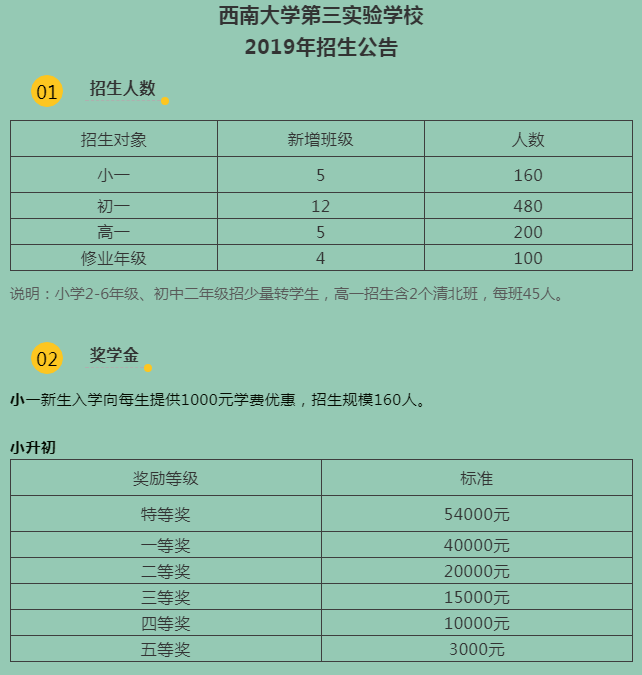 西南大学第三实验学校
2019年招生公告

01 招生人数

| 招生对象 | 新增班级 | 人数 |
|---|---|---|
| 小一 | 5 | 160 |
| 初一 | 12 | 480 |
| 高一 | 5 | 200 |
| 修业年级 | 4 | 100 |

说明：小学2-6年级、初中二年级招少量转学生，高一招生含2个清北班，每班45人。

02 奖学金

小一新生入学向每生提供1000元学费优惠，招生规模160人。

小升初

| 奖励等级 | 标准 |
|---|---|
| 特等奖 | 54000元 |
| 一等奖 | 40000元 |
| 二等奖 | 20000元 |
| 三等奖 | 15000元 |
| 四等奖 | 10000元 |
| 五等奖 | 3000元 |